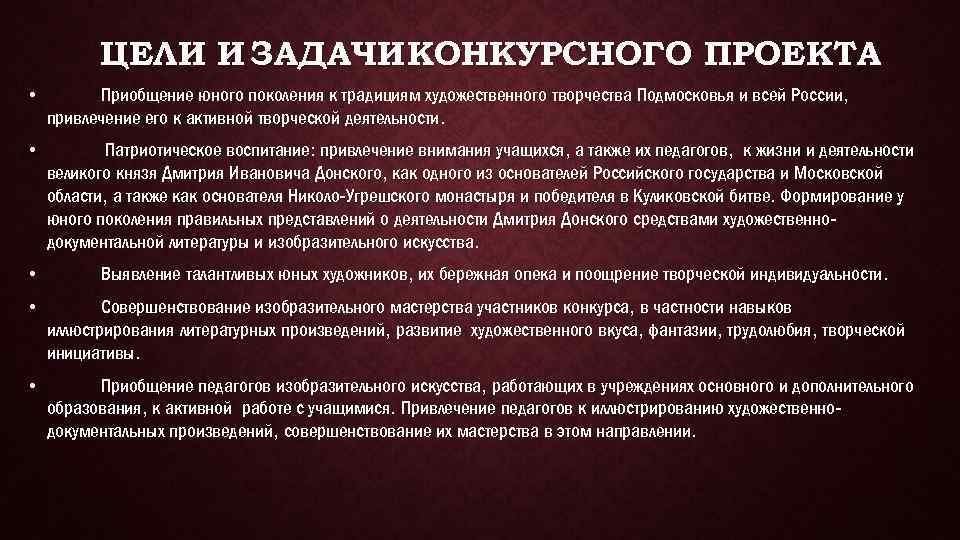 ЦЕЛИ И ЗАДАЧИ КОНКУРСНОГО ПРОЕКТА

• Приобщение юного поколения к традициям художественного творчества Подмосковья и всей России, привлечение его к активной творческой деятельности.

• Патриотическое воспитание: привлечение внимания учащихся, а также их педагогов, к жизни и деятельности великого князя Дмитрия Ивановича Донского, как одного из основателей Российского государства и Московской области, а также как основателя Николо-Угрешского монастыря и победителя в Куликовской битве. Формирование у юного поколения правильных представлений о деятельности Дмитрия Донского средствами художественно-документальной литературы и изобразительного искусства.

• Выявление талантливых юных художников, их бережная опека и поощрение творческой индивидуальности.

• Совершенствование изобразительного мастерства участников конкурса, в частности навыков иллюстрирования литературных произведений, развитие художественного вкуса, фантазии, трудолюбия, творческой инициативы.

• Приобщение педагогов изобразительного искусства, работающих в учреждениях основного и дополнительного образования, к активной работе с учащимися. Привлечение педагогов к иллюстрированию художественно-документальных произведений, совершенствование их мастерства в этом направлении.